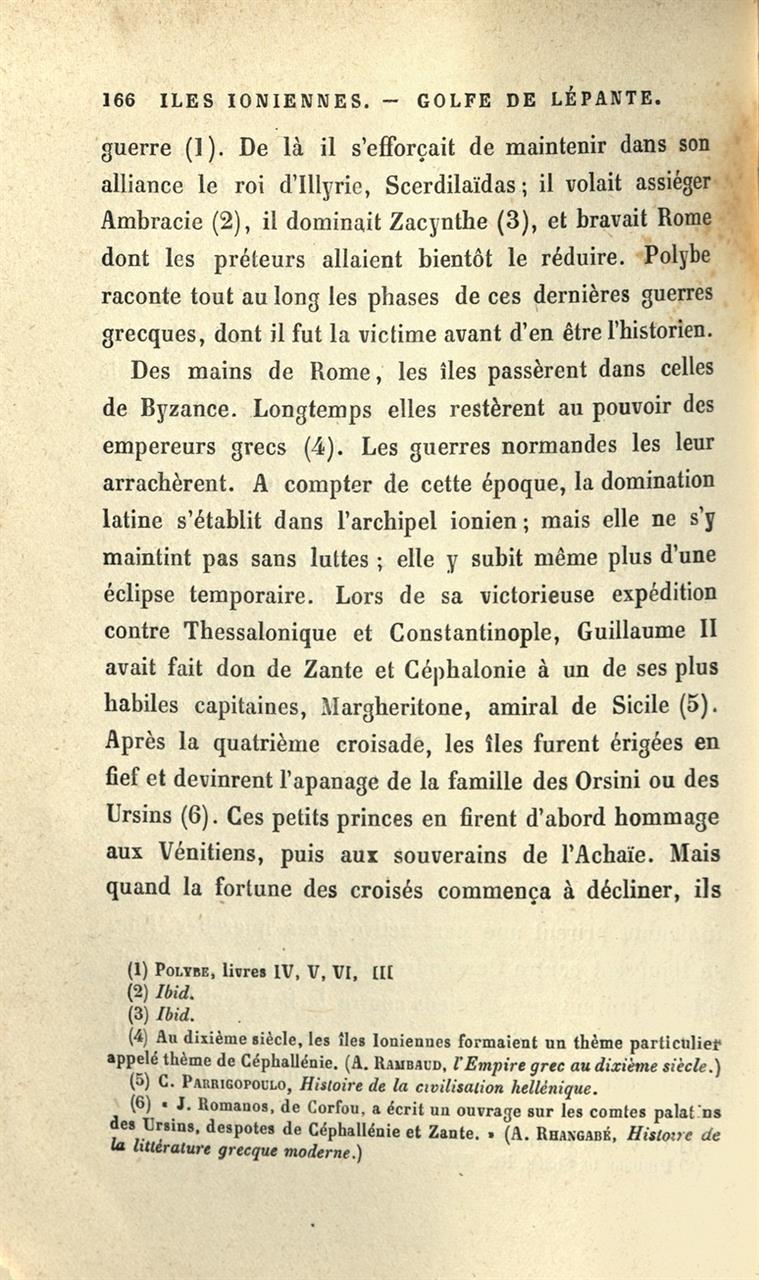 166 ILES IONIENNES. — GOLFE DE LÉPANTE.

guerre (1). De là il s'efforçait de maintenir dans son alliance le roi d'Illyrie, Scerdilaïdas; il volait assiéger Ambracie (2), il dominait Zacynthe (3), et bravait Rome dont les préteurs allaient bientôt le réduire. Polybe raconte tout au long les phases de ces dernières guerres grecques, dont il fut la victime avant d'en être l'historien.

Des mains de Rome, les îles passèrent dans celles de Byzance. Longtemps elles restèrent au pouvoir des empereurs grecs (4). Les guerres normandes les leur arrachèrent. A compter de cette époque, la domination latine s'établit dans l'archipel ionien; mais elle ne s'y maintint pas sans luttes ; elle y subit même plus d'une éclipse temporaire. Lors de sa victorieuse expédition contre Thessalonique et Constantinople, Guillaume II avait fait don de Zante et Céphalonie à un de ses plus habiles capitaines, Margheritone, amiral de Sicile (5). Après la quatrième croisade, les îles furent érigées en fief et devinrent l'apanage de la famille des Orsini ou des Ursins (6). Ces petits princes en firent d'abord hommage aux Vénitiens, puis aux souverains de l'Achaïe. Mais quand la fortune des croisés commença à décliner, ils

(1) Polybe, livres IV, V, VI, III
(2) Ibid.
(3) Ibid.
(4) Au dixième siècle, les îles Ioniennes formaient un thème particulier appelé thème de Céphallénie. (A. Rambaud, l'Empire grec au dixième siècle.)
(5) C. Parrigopoulo, Histoire de la civilisation hellénique.
(6) « J. Romanos, de Corfou, a écrit un ouvrage sur les comtes palatins des Ursins, despotes de Céphallénie et Zante. » (A. Rhangabé, Histoire de la littérature grecque moderne.)